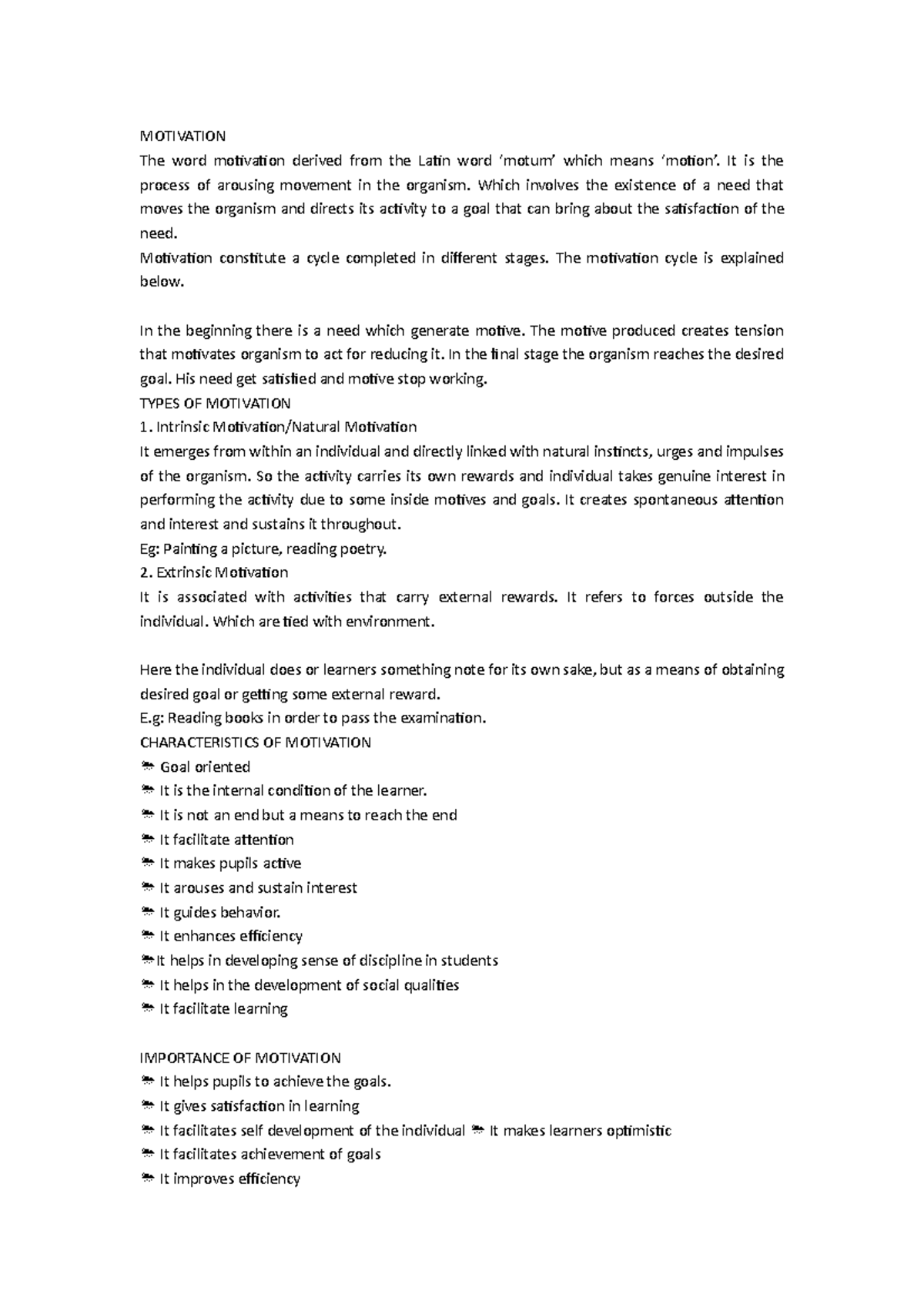 MOTIVATION
The word motivation derived from the Latin word 'motum' which means 'motion'. It is the process of arousing movement in the organism. Which involves the existence of a need that moves the organism and directs its activity to a goal that can bring about the satisfaction of the need.
Motivation constitute a cycle completed in different stages. The motivation cycle is explained below.

In the beginning there is a need which generate motive. The motive produced creates tension that motivates organism to act for reducing it. In the final stage the organism reaches the desired goal. His need get satisfied and motive stop working.
TYPES OF MOTIVATION
1. Intrinsic Motivation/Natural Motivation
It emerges from within an individual and directly linked with natural instincts, urges and impulses of the organism. So the activity carries its own rewards and individual takes genuine interest in performing the activity due to some inside motives and goals. It creates spontaneous attention and interest and sustains it throughout.
Eg: Painting a picture, reading poetry.
2. Extrinsic Motivation
It is associated with activities that carry external rewards. It refers to forces outside the individual. Which are tied with environment.

Here the individual does or learners something note for its own sake, but as a means of obtaining desired goal or getting some external reward.
E.g: Reading books in order to pass the examination.
CHARACTERISTICS OF MOTIVATION
 Goal oriented
 It is the internal condition of the learner.
 It is not an end but a means to reach the end
 It facilitate attention
 It makes pupils active
 It arouses and sustain interest
 It guides behavior.
 It enhances efficiency
It helps in developing sense of discipline in students
 It helps in the development of social qualities
 It facilitate learning

IMPORTANCE OF MOTIVATION
 It helps pupils to achieve the goals.
 It gives satisfaction in learning
 It facilitates self development of the individual  It makes learners optimistic
 It facilitates achievement of goals
 It improves efficiency